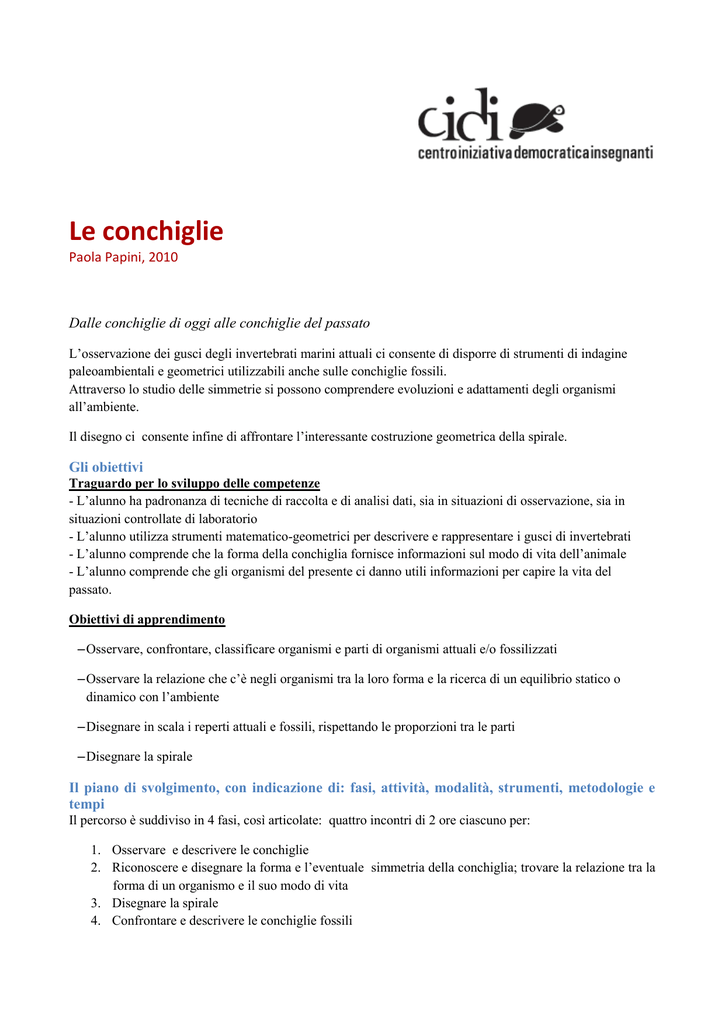 cidi
centroiniziativademocraticainsegnanti

Le conchiglie
Paola Papini, 2010

Dalle conchiglie di oggi alle conchiglie del passato

L'osservazione dei gusci degli invertebrati marini attuali ci consente di disporre di strumenti di indagine paleoambientali e geometrici utilizzabili anche sulle conchiglie fossili.
Attraverso lo studio delle simmetrie si possono comprendere evoluzioni e adattamenti degli organismi all'ambiente.

Il disegno ci consente infine di affrontare l'interessante costruzione geometrica della spirale.

Gli obiettivi
Traguardo per lo sviluppo delle competenze
- L'alunno ha padronanza di tecniche di raccolta e di analisi dati, sia in situazioni di osservazione, sia in situazioni controllate di laboratorio
- L'alunno utilizza strumenti matematico-geometrici per descrivere e rappresentare i gusci di invertebrati
- L'alunno comprende che la forma della conchiglia fornisce informazioni sul modo di vita dell'animale
- L'alunno comprende che gli organismi del presente ci danno utili informazioni per capire la vita del passato.

Obiettivi di apprendimento

– Osservare, confrontare, classificare organismi e parti di organismi attuali e/o fossilizzati

– Osservare la relazione che c'è negli organismi tra la loro forma e la ricerca di un equilibrio statico o dinamico con l'ambiente

– Disegnare in scala i reperti attuali e fossili, rispettando le proporzioni tra le parti

– Disegnare la spirale

Il piano di svolgimento, con indicazione di: fasi, attività, modalità, strumenti, metodologie e tempi
Il percorso è suddiviso in 4 fasi, così articolate: quattro incontri di 2 ore ciascuno per:

1. Osservare e descrivere le conchiglie
2. Riconoscere e disegnare la forma e l'eventuale simmetria della conchiglia; trovare la relazione tra la forma di un organismo e il suo modo di vita
3. Disegnare la spirale
4. Confrontare e descrivere le conchiglie fossili